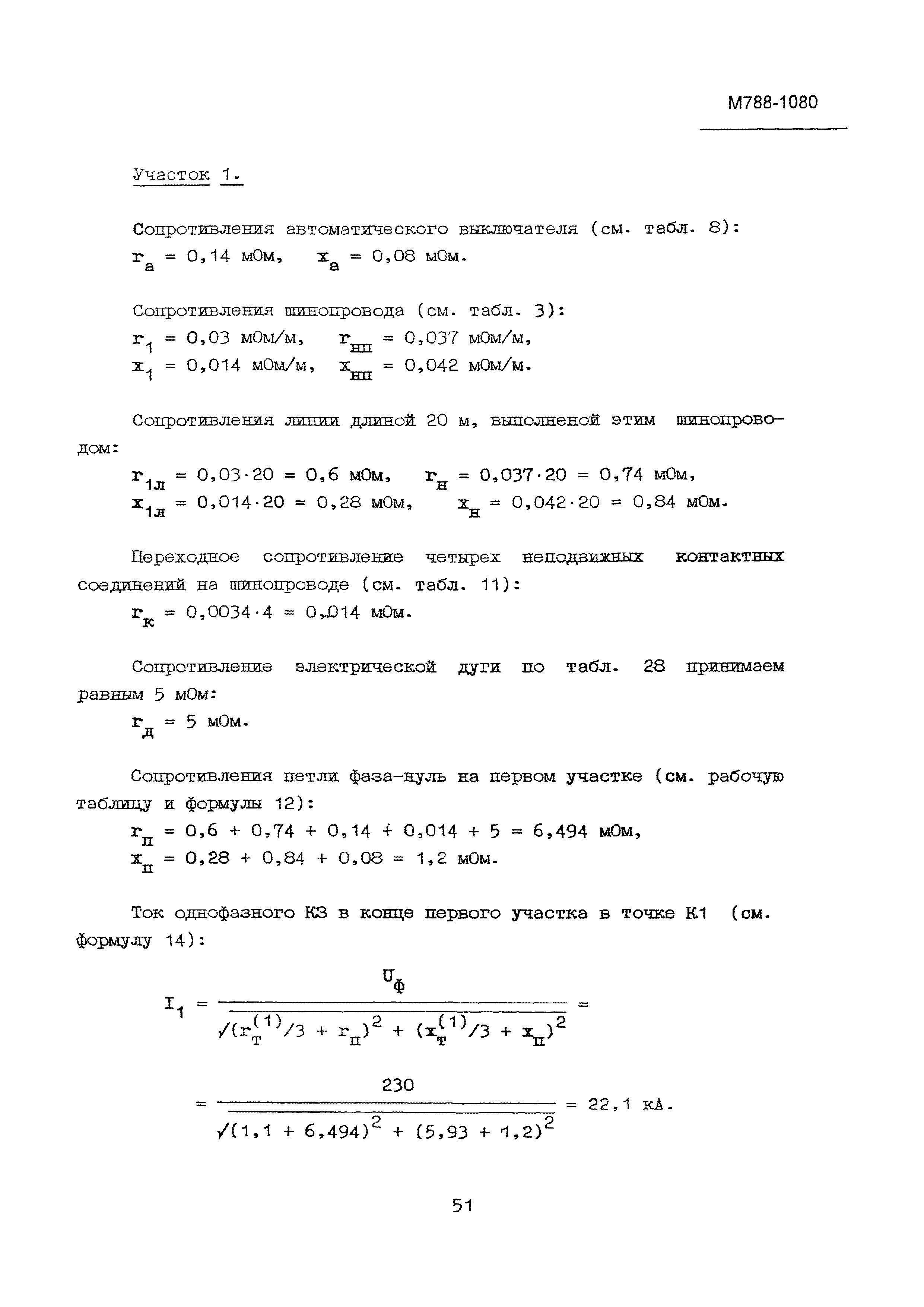 М788-1080

Участок 1.

Сопротивления автоматического выключателя (см. табл. 8):
$r_а = 0,14$ мОм, $x_а = 0,08$ мОм.

Сопротивления шинопровода (см. табл. 3):
$r_1 = 0,03$ мОм/м, $r_{нп} = 0,037$ мОм/м,
$x_1 = 0,014$ мОм/м, $x_{нп} = 0,042$ мОм/м.

Сопротивления линии длиной 20 м, выполненой этим шинопроводом:
$r_{1л} = 0,03 \cdot 20 = 0,6$ мОм, $r_н = 0,037 \cdot 20 = 0,74$ мОм,
$x_{1л} = 0,014 \cdot 20 = 0,28$ мОм, $x_н = 0,042 \cdot 20 = 0,84$ мОм.

Переходное сопротивление четырех неподвижных контактных соединений на шинопроводе (см. табл. 11):
$r_к = 0,0034 \cdot 4 = 0,014$ мОм.

Сопротивление электрической дуги по табл. 28 принимаем равным 5 мОм:
$r_д = 5$ мОм.

Сопротивления петли фаза-нуль на первом участке (см. рабочую таблицу и формулы 12):
$r_п = 0,6 + 0,74 + 0,14 + 0,014 + 5 = 6,494$ мОм,
$x_п = 0,28 + 0,84 + 0,08 = 1,2$ мОм.

Ток однофазного КЗ в конце первого участка в точке К1 (см. формулу 14):

$I_1 = \frac{U_ф}{\sqrt{(r_т^{(1)}/3 + r_п)^2 + (x_т^{(1)}/3 + x_п)^2}} =$

$= \frac{230}{\sqrt{(1,1 + 6,494)^2 + (5,93 + 1,2)^2}} = 22,1$ кА.

51